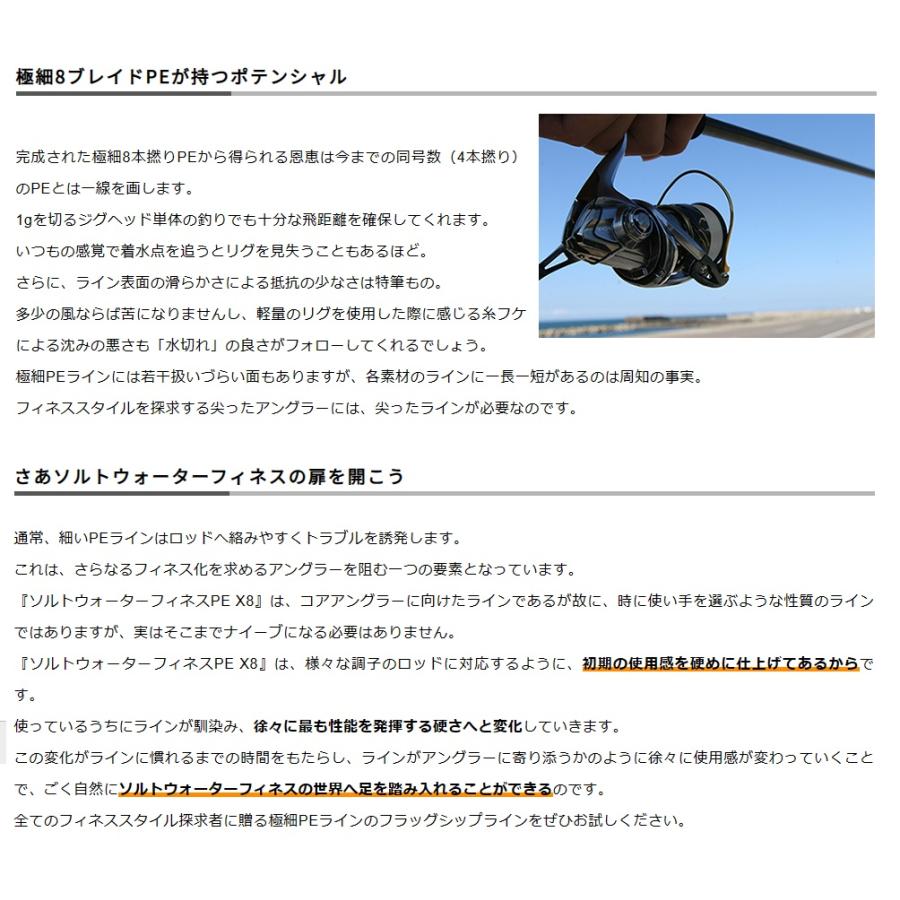 極細8ブレイドPEが持つポテンシャル

完成された極細8本撚りPEから得られる恩恵は今までの同号数（4本撚り）のPEとは一線を画します。
1gを切るジグヘッド単体の釣りでも十分な飛距離を確保してくれます。
いつもの感覚で着水点を追うとリグを見失うこともあるほど。
さらに、ライン表面の滑らかさによる抵抗の少なさは特筆もの。
多少の風ならば苦になりませんし、軽量のリグを使用した際に感じる糸フケによる沈みの悪さも「水切れ」の良さがフォローしてくれるでしょう。
極細PEラインには若干扱いづらい面もありますが、各素材のラインに一長一短があるのは周知の事実。
フィネススタイルを探求する尖ったアングラーには、尖ったラインが必要なのです。

さあソルトウォーターフィネスの扉を開こう

通常、細いPEラインはロッドへ絡みやすくトラブルを誘発します。
これは、さらなるフィネス化を求めるアングラーを阻む一つの要素となっています。
『ソルトウォーターフィネスPE X8』は、コアアングラーに向けたラインであるが故に、時に使い手を選ぶような性質のラインではありますが、実はそこまでナイーブになる必要はありません。
『ソルトウォーターフィネスPE X8』は、様々な調子のロッドに対応するように、初期の使用感を硬めに仕上げてあるからです。
使っているうちにラインが馴染み、徐々に最も性能を発揮する硬さへと変化していきます。
この変化がラインに慣れるまでの時間をもたらし、ラインがアングラーに寄り添うかのように徐々に使用感が変わっていくことで、ごく自然にソルトウォーターフィネスの世界へ足を踏み入れることができるのです。
全てのフィネススタイル探求者に贈る極細PEラインのフラッグシップラインをぜひお試しください。